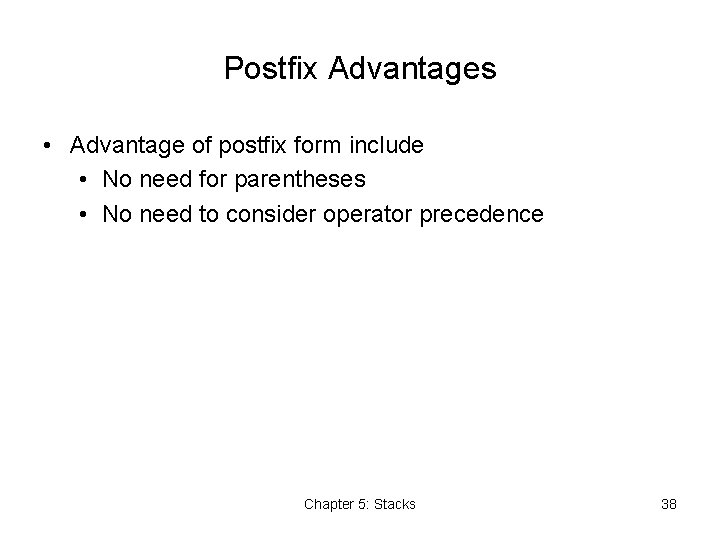 Postfix Advantages

• Advantage of postfix form include
  • No need for parentheses
  • No need to consider operator precedence

Chapter 5: Stacks

38